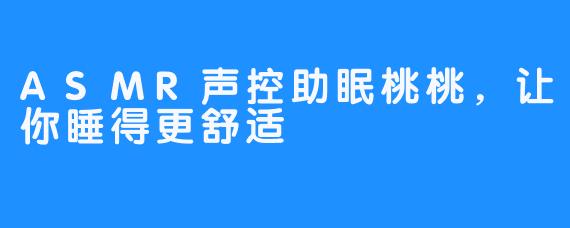 ASMR声控助眠桃桃，让你睡得更舒适